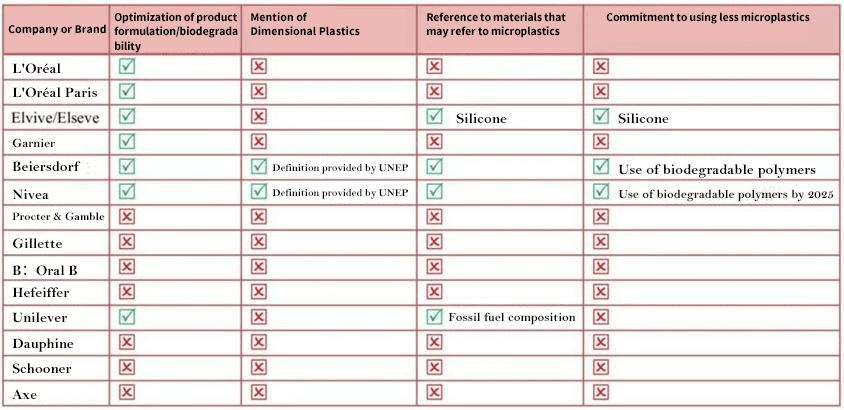 | Company or Brand | Optimization of product formulation/biodegradability | Mention of Dimensional Plastics | Reference to materials that may refer to microplastics | Commitment to using less microplastics |
|---|---|---|---|---|
| L'Oréal | ☑ | ☒ | ☒ | ☒ |
| L'Oréal Paris | ☑ | ☒ | ☒ | ☒ |
| Elvive/Elseve | ☑ | ☒ | ☑ Silicone | ☑ Silicone |
| Garnier | ☑ | ☒ | ☒ | ☒ |
| Beiersdorf | ☑ | ☑ Definition provided by UNEP | ☑ | ☑ Use of biodegradable polymers |
| Nivea | ☑ | ☑ Definition provided by UNEP | ☑ | ☑ Use of biodegradable polymers by 2025 |
| Procter & Gamble | ☒ | ☒ | ☒ | ☒ |
| Gillette | ☒ | ☒ | ☒ | ☒ |
| B: Oral B | ☒ | ☒ | ☒ | ☒ |
| Hefeiffer | ☒ | ☒ | ☒ | ☒ |
| Unilever | ☑ | ☒ | ☑ Fossil fuel composition | ☒ |
| Dauphine | ☒ | ☒ | ☒ | ☒ |
| Schooner | ☒ | ☒ | ☒ | ☒ |
| Axe | ☒ | ☒ | ☒ | ☒ |